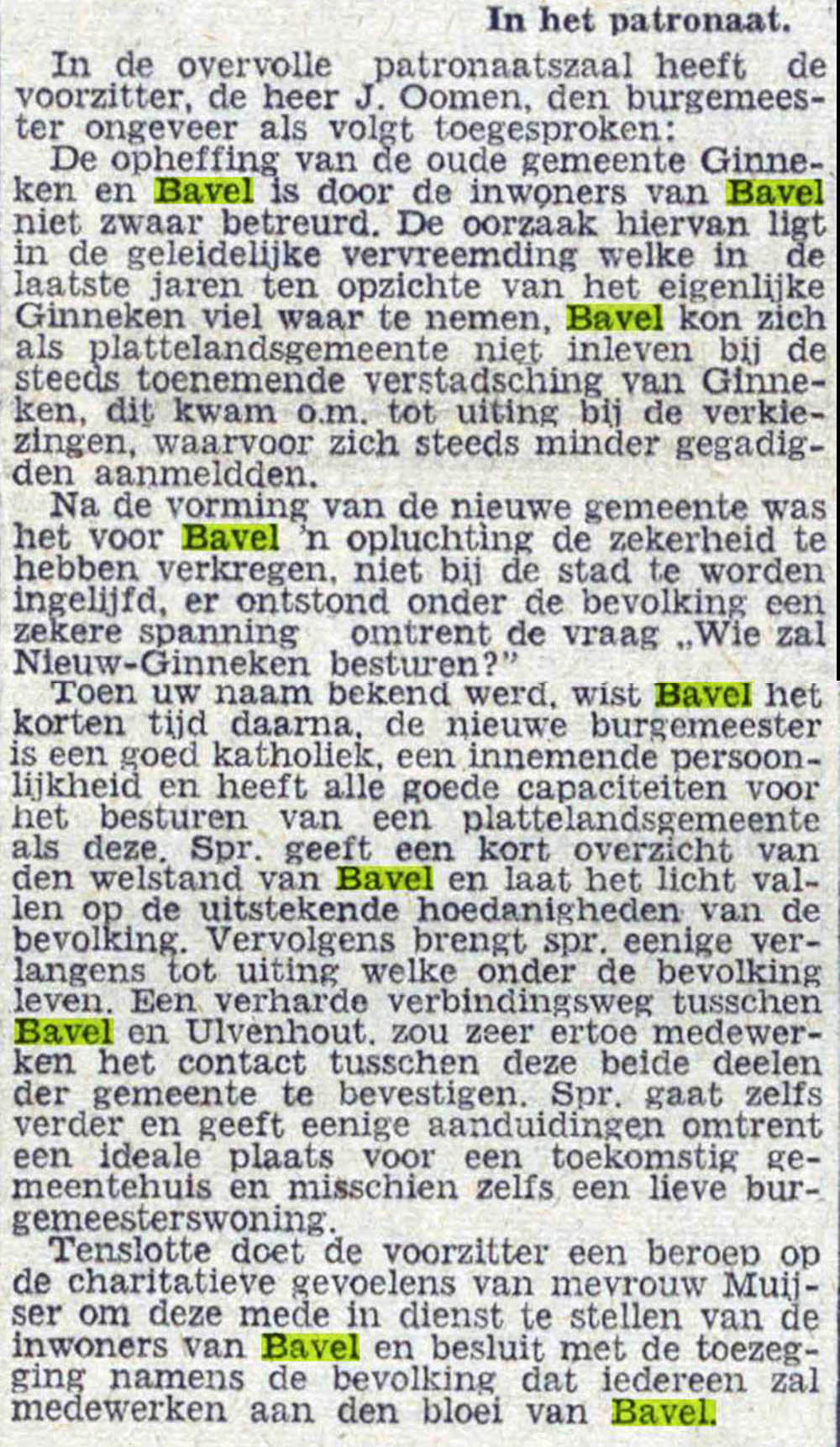 In het patronaat.

In de overvolle patronaatszaal heeft de voorzitter, de heer J. Oomen, den burgemeester ongeveer als volgt toegesproken:

De opheffing van de oude gemeente Ginneken en Bavel is door de inwoners van Bavel niet zwaar betreurd. De oorzaak hiervan ligt in de geleidelijke vervreemding welke in de laatste jaren ten opzichte van het eigenlijke Ginneken viel waar te nemen, Bavel kon zich als plattelandsgemeente niet inleven bij de steeds toenemende verstadsching van Ginneken, dit kwam o.m. tot uiting bij de verkiezingen, waarvoor zich steeds minder gegadigden aanmeldden.

Na de vorming van de nieuwe gemeente was het voor Bavel 'n opluchting de zekerheid te hebben verkregen, niet bij de stad te worden ingelijfd, er ontstond onder de bevolking een zekere spanning omtrent de vraag „Wie zal Nieuw-Ginneken besturen?"

Toen uw naam bekend werd, wist Bavel het korten tijd daarna, de nieuwe burgemeester is een goed katholiek, een innemende persoonlijkheid en heeft alle goede capaciteiten voor het besturen van een plattelandsgemeente als deze. Spr. geeft een kort overzicht van den welstand van Bavel en laat het licht vallen op de uitstekende hoedanigheden van de bevolking. Vervolgens brengt spr. eenige verlangens tot uiting welke onder de bevolking leven. Een verharde verbindingsweg tusschen Bavel en Ulvenhout, zou zeer ertoe medewerken het contact tusschen deze beide deelen der gemeente te bevestigen. Spr. gaat zelfs verder en geeft eenige aanduidingen omtrent een ideale plaats voor een toekomstig gemeentehuis en misschien zelfs een lieve burgemeesterswoning.

Tenslotte doet de voorzitter een beroep op de charitatieve gevoelens van mevrouw Muijser om deze mede in dienst te stellen van de inwoners van Bavel en besluit met de toezegging namens de bevolking dat iedereen zal medewerken aan den bloei van Bavel.